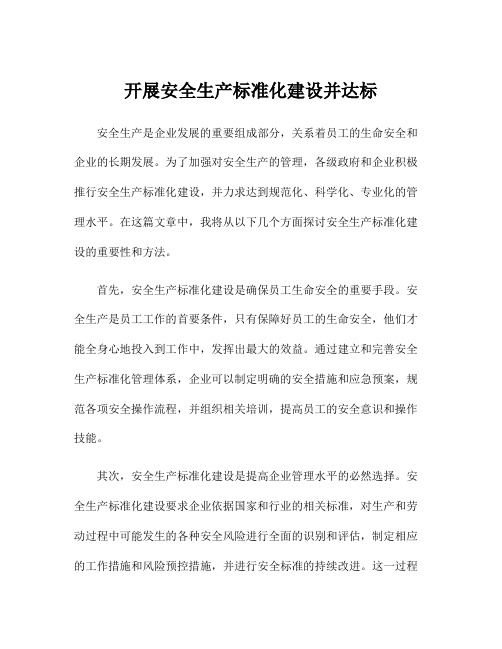 开展安全生产标准化建设并达标

安全生产是企业发展的重要组成部分，关系着员工的生命安全和企业的长期发展。为了加强对安全生产的管理，各级政府和企业积极推行安全生产标准化建设，并力求达到规范化、科学化、专业化的管理水平。在这篇文章中，我将从以下几个方面探讨安全生产标准化建设的重要性和方法。

首先，安全生产标准化建设是确保员工生命安全的重要手段。安全生产是员工工作的首要条件，只有保障好员工的生命安全，他们才能全身心地投入到工作中，发挥出最大的效益。通过建立和完善安全生产标准化管理体系，企业可以制定明确的安全措施和应急预案，规范各项安全操作流程，并组织相关培训，提高员工的安全意识和操作技能。

其次，安全生产标准化建设是提高企业管理水平的必然选择。安全生产标准化建设要求企业依据国家和行业的相关标准，对生产和劳动过程中可能发生的各种安全风险进行全面的识别和评估，制定相应的工作措施和风险预控措施，并进行安全标准的持续改进。这一过程